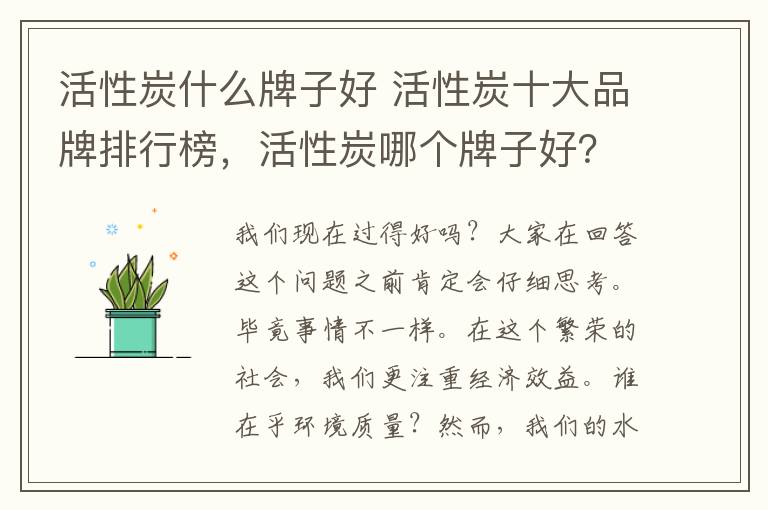 活性炭什么牌子好 活性炭十大品牌排行榜，活性炭哪个牌子好?

我们现在过得好吗？大家在回答这个问题之前肯定会仔细思考。毕竟事情不一样。在这个繁荣的社会，我们更注重经济效益。谁在乎环境质量？然而，我们的水